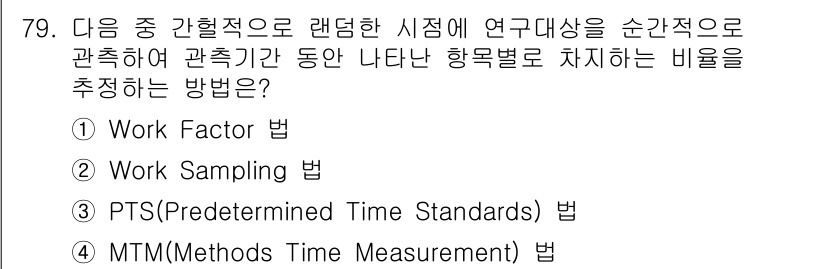 79. 다음 중 간헐적으로 랜덤한 시점에 연구대상을 순간적으로 관측하여 관측기간 동안 나타난 항목별로 차지하는 비율을 추정하는 방법은?

① Work Factor 법

② Work Sampling 법

③ PTS(Predetermined Time Standards) 법

④ MTM(Methods Time Measurement) 법